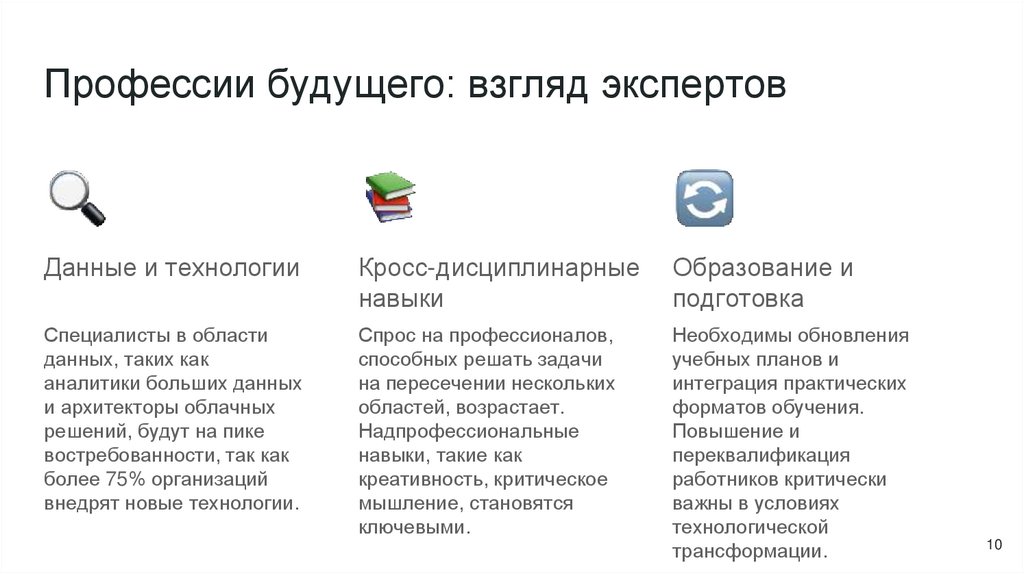 Профессии будущего: взгляд экспертов

Данные и технологии

Специалисты в области данных, таких как аналитики больших данных и архитекторы облачных решений, будут на пике востребованности, так как более 75% организаций внедрят новые технологии.

Кросс-дисциплинарные навыки

Спрос на профессионалов, способных решать задачи на пересечении нескольких областей, возрастает. Надпрофессиональные навыки, такие как креативность, критическое мышление, становятся ключевыми.

Образование и подготовка

Необходимы обновления учебных планов и интеграция практических форматов обучения. Повышение и переквалификация работников критически важны в условиях технологической трансформации.

10